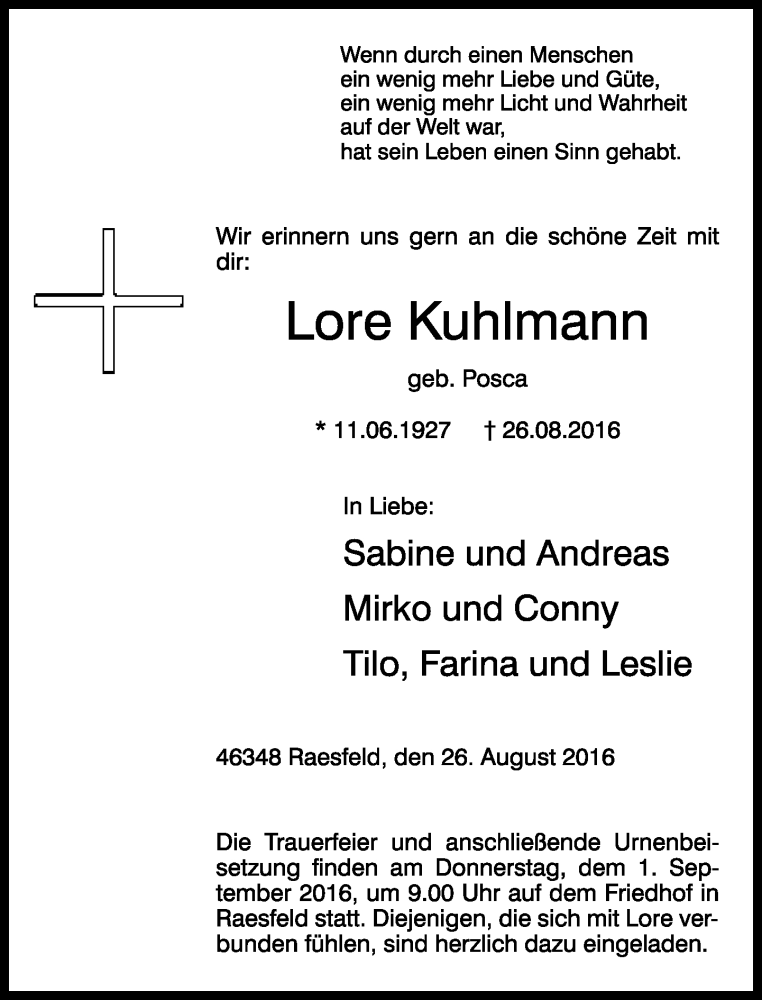 Wenn durch einen Menschen
ein wenig mehr Liebe und Güte,
ein wenig mehr Licht und Wahrheit
auf der Welt war,
hat sein Leben einen Sinn gehabt.

Wir erinnern uns gern an die schöne Zeit mit dir:

Lore Kuhlmann

geb. Posca

* 11.06.1927 † 26.08.2016

In Liebe:

Sabine und Andreas

Mirko und Conny

Tilo, Farina und Leslie

46348 Raesfeld, den 26. August 2016

Die Trauerfeier und anschließende Urnenbeisetzung finden am Donnerstag, dem 1. September 2016, um 9.00 Uhr auf dem Friedhof in Raesfeld statt. Diejenigen, die sich mit Lore verbunden fühlen, sind herzlich dazu eingeladen.